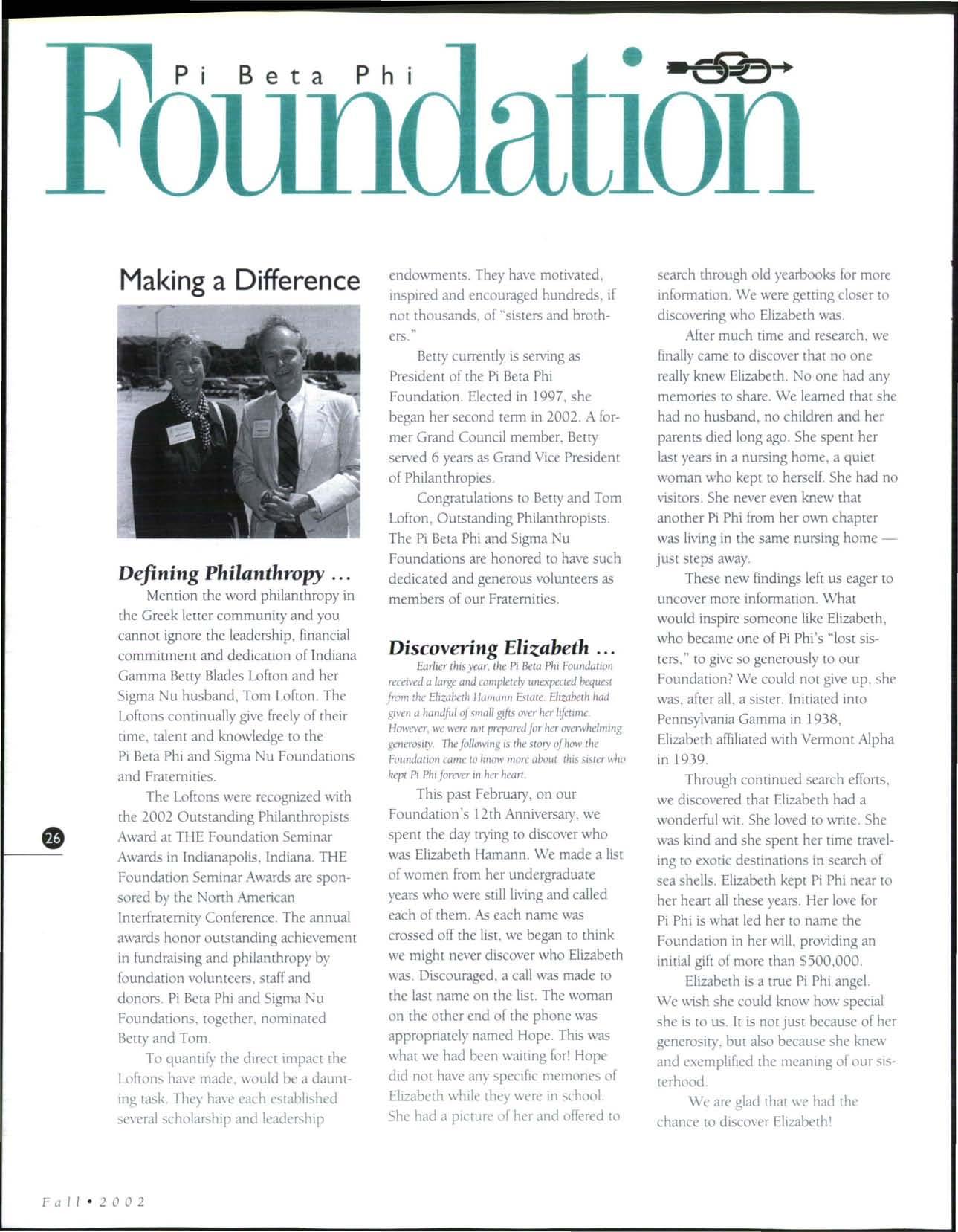 Pi Beta Phi Foundation

Making a Difference

Defining Philanthropy ...

Mention the word philanthropy in the Greek letter community and you cannot ignore the leadership, financial commitment and dedication of Indiana Gamma Betty Blades Lofton and her Sigma Nu husband, Tom Lofton. The Loftons continually give freely of their time, talent and knowledge to the Pi Beta Phi and Sigma Nu Foundations and Fraternities.

The Loftons were recognized with the 2002 Outstanding Philanthropists Award at THE Foundation Seminar Awards in Indianapolis, Indiana. THE Foundation Seminar Awards are sponsored by the North American Interfraternity Conference. The annual awards honor outstanding achievement in fundraising and philanthropy by foundation volunteers, staff and donors. Pi Beta Phi and Sigma Nu Foundations, together, nominated Betty and Tom.

To quantify the direct impact the Loftons have made, would be a daunting task. They have each established several scholarship and leadership endowments. They have motivated, inspired and encouraged hundreds, if not thousands, of "sisters and brothers."

Betty currently is serving as President of the Pi Beta Phi Foundation. Elected in 1997, she began her second term in 2002. A former Grand Council member, Betty served 6 years as Grand Vice President of Philanthropies.

Congratulations to Betty and Tom Lofton, Outstanding Philanthropists. The Pi Beta Phi and Sigma Nu Foundations are honored to have such dedicated and generous volunteers as members of our Fraternities.

Discovering Elizabeth ...

Earlier this year, the Pi Beta Phi Foundation received a large and completely unexpected bequest from the Elizabeth Hamann Estate. Elizabeth had given a handful of small gifts over her lifetime. However, we were not prepared for her overwhelming generosity. The following is the story of how the Foundation came to know more about this sister who kept Pi Phi forever in her heart.

This past February, on our Foundation's 12th Anniversary, we spent the day trying to discover who was Elizabeth Hamann. We made a list of women from her undergraduate years who were still living and called each of them. As each name was crossed off the list, we began to think we might never discover who Elizabeth was. Discouraged, a call was made to the last name on the list. The woman on the other end of the phone was appropriately named Hope. This was what we had been waiting for! Hope did not have any specific memories of Elizabeth while they were in school. She had a picture of her and offered to search through old yearbooks for more information. We were getting closer to discovering who Elizabeth was.

After much time and research, we finally came to discover that no one really knew Elizabeth. No one had any memories to share. We learned that she had no husband, no children and her parents died long ago. She spent her last years in a nursing home, a quiet woman who kept to herself. She had no visitors. She never even knew that another Pi Phi from her own chapter was living in the same nursing home — just steps away.

These new findings left us eager to uncover more information. What would inspire someone like Elizabeth, who became one of Pi Phi's "lost sisters," to give so generously to our Foundation? We could not give up, she was, after all, a sister. Initiated into Pennsylvania Gamma in 1938, Elizabeth affiliated with Vermont Alpha in 1939.

Through continued search efforts, we discovered that Elizabeth had a wonderful wit. She loved to write. She was kind and she spent her time traveling to exotic destinations in search of sea shells. Elizabeth kept Pi Phi near to her heart all these years. Her love for Pi Phi is what led her to name the Foundation in her will, providing an initial gift of more than $500,000.

Elizabeth is a true Pi Phi angel. We wish she could know how special she is to us. It is not just because of her generosity, but also because she knew and exemplified the meaning of our sisterhood.

We are glad that we had the chance to discover Elizabeth!

26

Fall • 2002